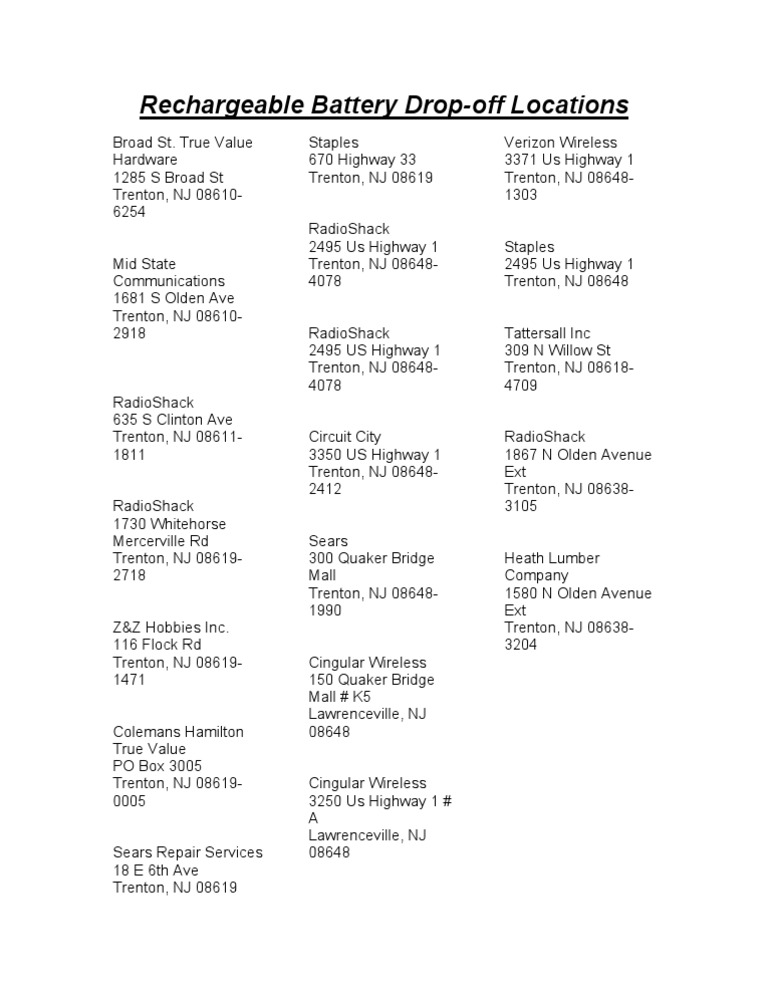 Rechargeable Battery Drop-off Locations

Broad St. True Value Hardware
1285 S Broad St
Trenton, NJ 08610-6254

Mid State Communications
1681 S Olden Ave
Trenton, NJ 08610-2918

RadioShack
635 S Clinton Ave
Trenton, NJ 08611-1811

RadioShack
1730 Whitehorse Mercerville Rd
Trenton, NJ 08619-2718

Z&Z Hobbies Inc.
116 Flock Rd
Trenton, NJ 08619-1471

Colemans Hamilton True Value
PO Box 3005
Trenton, NJ 08619-0005

Sears Repair Services
18 E 6th Ave
Trenton, NJ 08619

Staples
670 Highway 33
Trenton, NJ 08619

RadioShack
2495 Us Highway 1
Trenton, NJ 08648-4078

RadioShack
2495 US Highway 1
Trenton, NJ 08648-4078

Circuit City
3350 US Highway 1
Trenton, NJ 08648-2412

Sears
300 Quaker Bridge Mall
Trenton, NJ 08648-1990

Cingular Wireless
150 Quaker Bridge Mall # K5
Lawrenceville, NJ 08648

Cingular Wireless
3250 Us Highway 1 # A
Lawrenceville, NJ 08648

Verizon Wireless
3371 Us Highway 1
Trenton, NJ 08648-1303

Staples
2495 Us Highway 1
Trenton, NJ 08648

Tattersall Inc
309 N Willow St
Trenton, NJ 08618-4709

RadioShack
1867 N Olden Avenue Ext
Trenton, NJ 08638-3105

Heath Lumber Company
1580 N Olden Avenue Ext
Trenton, NJ 08638-3204